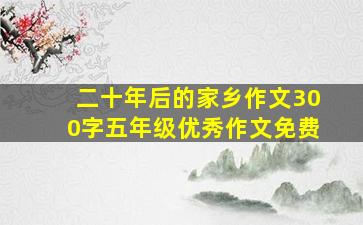 二十年后的家乡作文300字五年级优秀作文免费